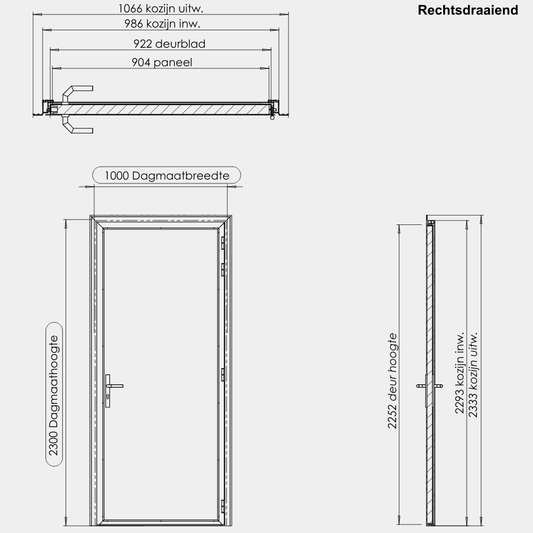 Rechtsdraaiend

1066 kozijn uitw.
986 kozijn inw.
922 deurblad
904 paneel

1000 Dagmaatbreedte

2300 Dagmaathoogte

2252 deur hoogte

2293 kozijn inw.
2333 kozijn uitw.